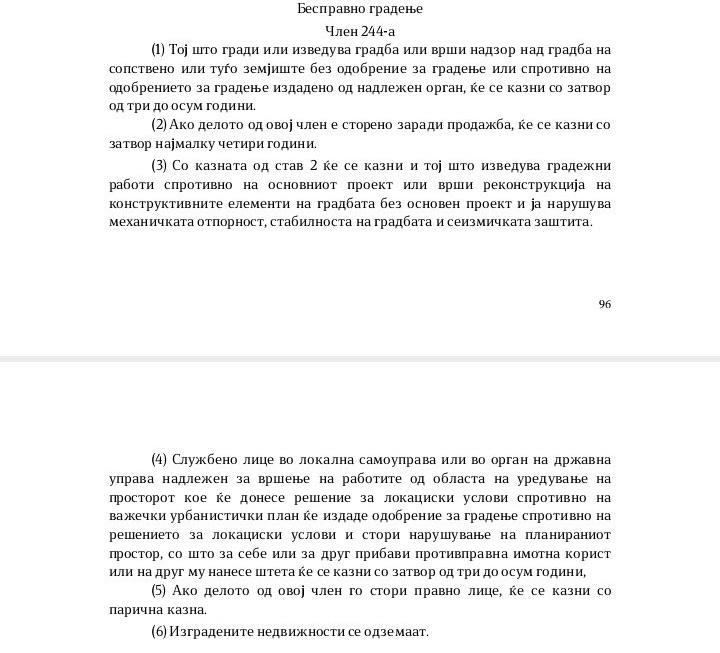 Бесправно градење

Член 244-а

(1) Тој што гради или изведува градба или врши надзор над градба на сопствено или туѓо земјиште без одобрение за градење или спротивно на одобрението за градење издадено од надлежен орган, ќе се казни со затвор од три до осум години.

(2) Ако делото од овој член е сторено заради продажба, ќе се казни со затвор најмалку четири години.

(3) Со казната од став 2 ќе се казни и тој што изведува градежни работи спротивно на основниот проект или врши реконструкција на конструктивните елементи на градбата без основен проект и ја нарушува механичката отпорност, стабилноста на градбата и сеизмичката заштита.

96

(4) Службено лице во локална самоуправа или во орган на државна управа надлежен за вршење на работите од областа на уредување на просторот кое ќе донесе решение за локациски услови спротивно на важечки урбанистички план ќе издаде одобрение за градење спротивно на решението за локациски услови и стори нарушување на планираниот простор, со што за себе или за друг прибави противправна имотна корист или на друг му нанесе штета ќе се казни со затвор од три до осум години,

(5) Ако делото од овој член го стори правно лице, ќе се казни со парична казна.

(6) Изградените недвижности се одземаат.